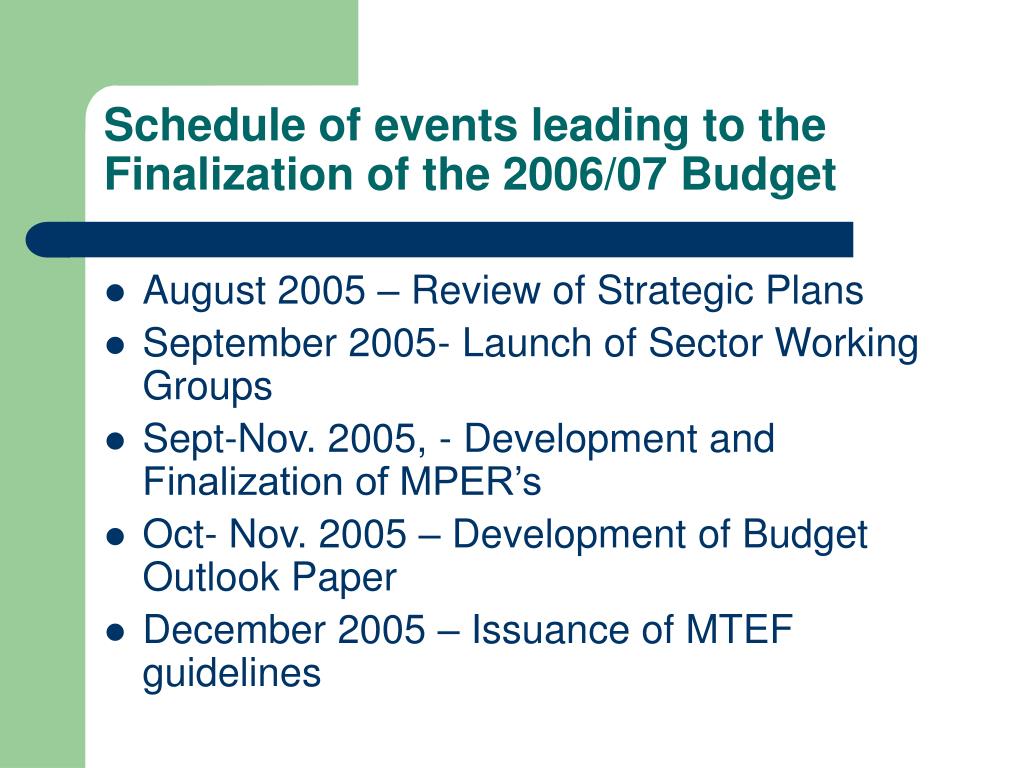 Schedule of events leading to the Finalization of the 2006/07 Budget

- August 2005 – Review of Strategic Plans
- September 2005- Launch of Sector Working Groups
- Sept-Nov. 2005, - Development and Finalization of MPER’s
- Oct- Nov. 2005 – Development of Budget Outlook Paper
- December 2005 – Issuance of MTEF guidelines